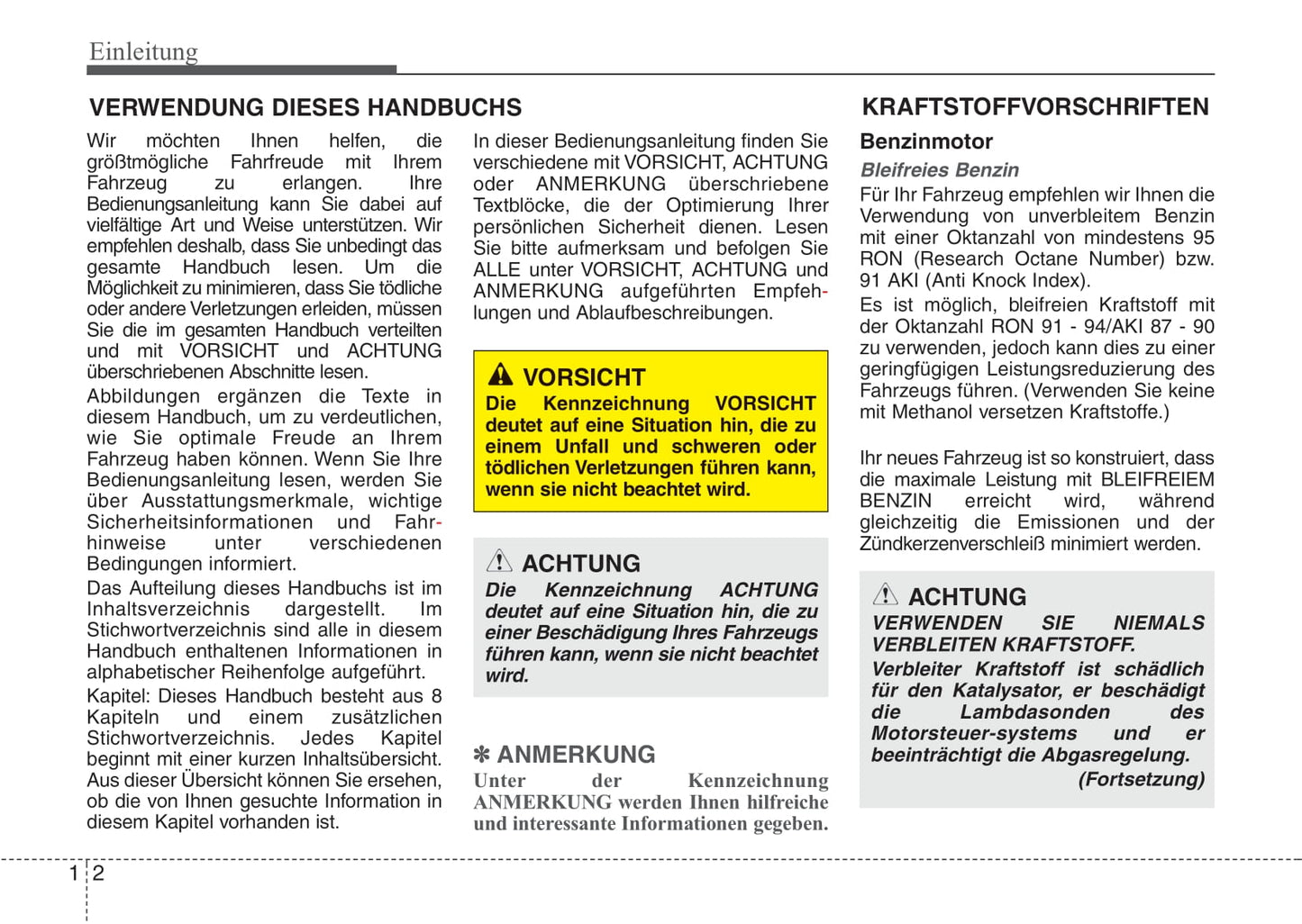 Einleitung

VERWENDUNG DIESES HANDBUCHS

Wir möchten Ihnen helfen, die größtmögliche Fahrfreude mit Ihrem Fahrzeug zu erlangen. Ihre Bedienungsanleitung kann Sie dabei auf vielfältige Art und Weise unterstützen. Wir empfehlen deshalb, dass Sie unbedingt das gesamte Handbuch lesen. Um die Möglichkeit zu minimieren, dass Sie tödliche oder andere Verletzungen erleiden, müssen Sie die im gesamten Handbuch verteilten und mit VORSICHT und ACHTUNG überschriebenen Abschnitte lesen.

Abbildungen ergänzen die Texte in diesem Handbuch, um zu verdeutlichen, wie Sie optimale Freude an Ihrem Fahrzeug haben können. Wenn Sie Ihre Bedienungsanleitung lesen, werden Sie über Ausstattungsmerkmale, wichtige Sicherheitsinformationen und Fahrhinweise unter verschiedenen Bedingungen informiert.

Das Aufteilung dieses Handbuchs ist im Inhaltsverzeichnis dargestellt. Im Stichwortverzeichnis sind alle in diesem Handbuch enthaltenen Informationen in alphabetischer Reihenfolge aufgeführt.

Kapitel: Dieses Handbuch besteht aus 8 Kapiteln und einem zusätzlichen Stichwortverzeichnis. Jedes Kapitel beginnt mit einer kurzen Inhaltsübersicht. Aus dieser Übersicht können Sie ersehen, ob die von Ihnen gesuchte Information in diesem Kapitel vorhanden ist.

In dieser Bedienungsanleitung finden Sie verschiedene mit VORSICHT, ACHTUNG oder ANMERKUNG überschriebene Textblöcke, die der Optimierung Ihrer persönlichen Sicherheit dienen. Lesen Sie bitte aufmerksam und befolgen Sie ALLE unter VORSICHT, ACHTUNG und ANMERKUNG aufgeführten Empfehlungen und Ablaufbeschreibungen.

VORSICHT
Die Kennzeichnung VORSICHT deutet auf eine Situation hin, die zu einem Unfall und schweren oder tödlichen Verletzungen führen kann, wenn sie nicht beachtet wird.

ACHTUNG
Die Kennzeichnung ACHTUNG deutet auf eine Situation hin, die zu einer Beschädigung Ihres Fahrzeugs führen kann, wenn sie nicht beachtet wird.

✽ ANMERKUNG
Unter der Kennzeichnung ANMERKUNG werden Ihnen hilfreiche und interessante Informationen gegeben.

KRAFTSTOFFVORSCHRIFTEN

Benzinmotor

Bleifreies Benzin

Für Ihr Fahrzeug empfehlen wir Ihnen die Verwendung von unverbleitem Benzin mit einer Oktanzahl von mindestens 95 RON (Research Octane Number) bzw. 91 AKI (Anti Knock Index).

Es ist möglich, bleifreien Kraftstoff mit der Oktanzahl RON 91 - 94/AKI 87 - 90 zu verwenden, jedoch kann dies zu einer geringfügigen Leistungsreduzierung des Fahrzeugs führen. (Verwenden Sie keine mit Methanol versetzen Kraftstoffe.)

Ihr neues Fahrzeug ist so konstruiert, dass die maximale Leistung mit BLEIFREIEM BENZIN erreicht wird, während gleichzeitig die Emissionen und der Zündkerzenverschleiß minimiert werden.

ACHTUNG
VERWENDEN SIE NIEMALS VERBLEITEN KRAFTSTOFF.
Verbleiter Kraftstoff ist schädlich für den Katalysator, er beschädigt die Lambdasonden des Motorsteuer-systems und er beeinträchtigt die Abgasregelung.
(Fortsetzung)

1 2